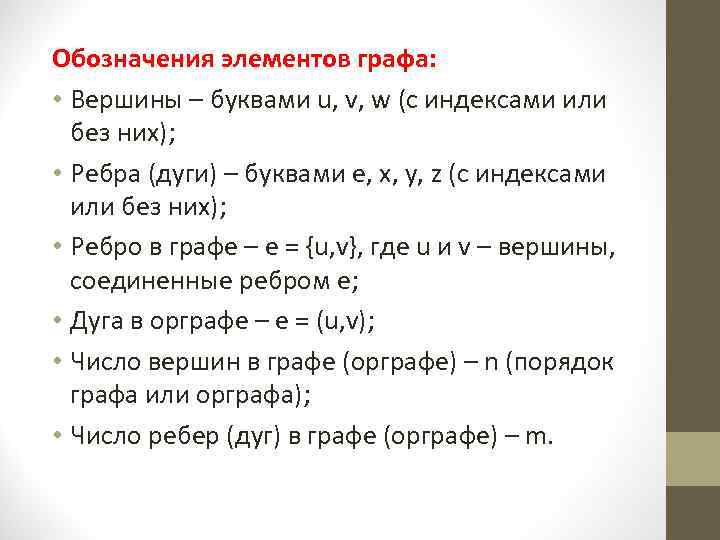 Обозначения элементов графа:

• Вершины – буквами u, v, w (с индексами или без них);

• Ребра (дуги) – буквами e, x, y, z (с индексами или без них);

• Ребро в графе – e = {u,v}, где u и v – вершины, соединенные ребром e;

• Дуга в орграфе – e = (u,v);

• Число вершин в графе (орграфе) – n (порядок графа или орграфа);

• Число ребер (дуг) в графе (орграфе) – m.